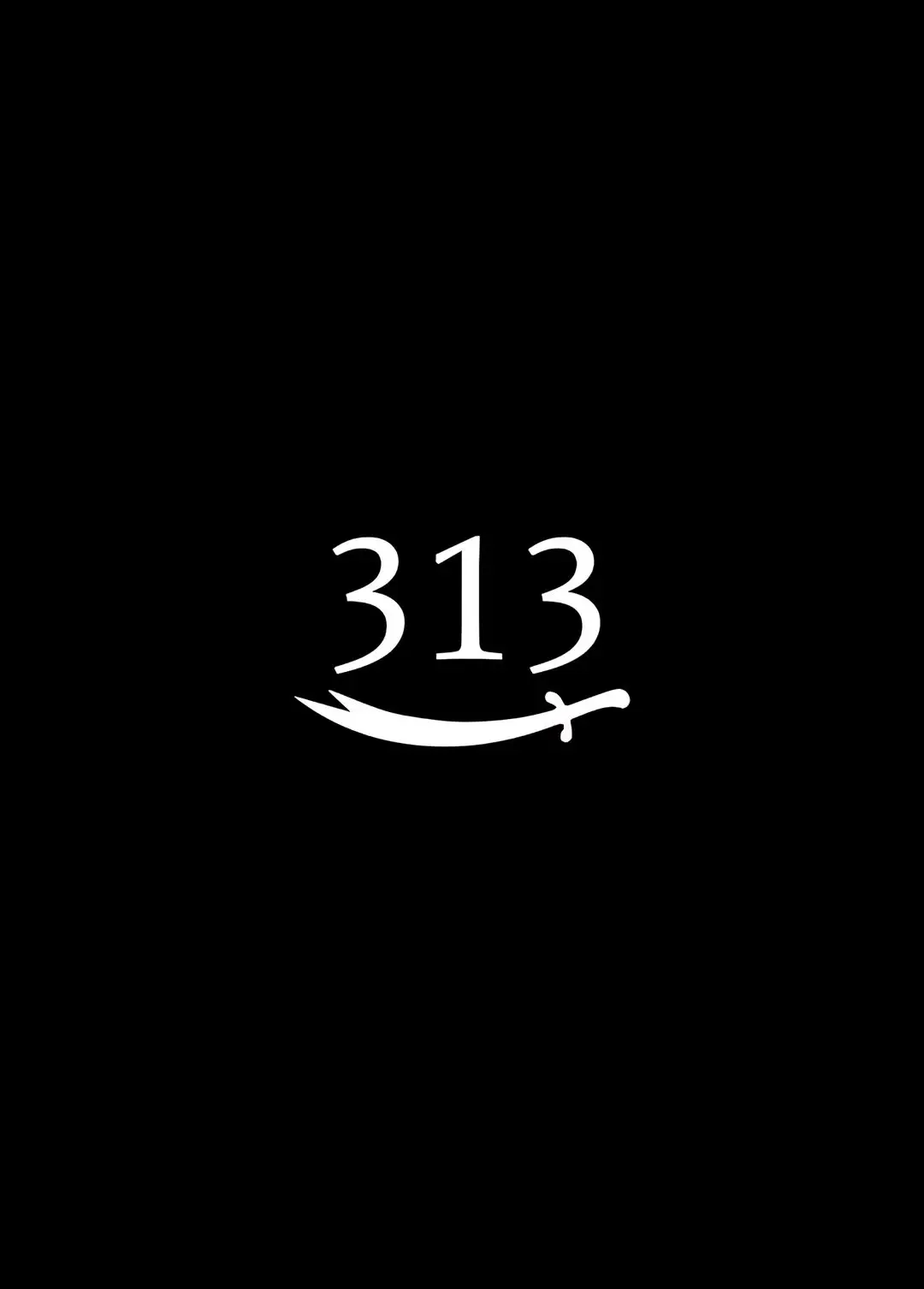 313